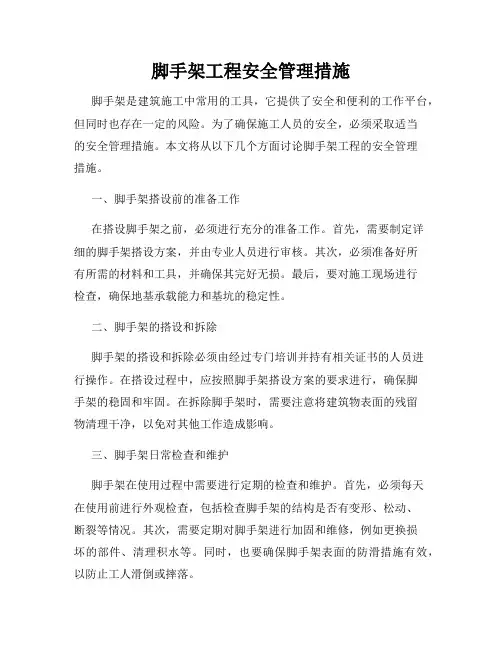 脚手架工程安全管理措施

脚手架是建筑施工中常用的工具，它提供了安全和便利的工作平台，但同时也存在一定的风险。为了确保施工人员的安全，必须采取适当的安全管理措施。本文将从以下几个方面讨论脚手架工程的安全管理措施。

一、脚手架搭设前的准备工作

在搭设脚手架之前，必须进行充分的准备工作。首先，需要制定详细的脚手架搭设方案，并由专业人员进行审核。其次，必须准备好所有所需的材料和工具，并确保其完好无损。最后，要对施工现场进行检查，确保地基承载能力和基坑的稳定性。

二、脚手架的搭设和拆除

脚手架的搭设和拆除必须由经过专门培训并持有相关证书的人员进行操作。在搭设过程中，应按照脚手架搭设方案的要求进行，确保脚手架的稳固和牢固。在拆除脚手架时，需要注意将建筑物表面的残留物清理干净，以免对其他工作造成影响。

三、脚手架日常检查和维护

脚手架在使用过程中需要进行定期的检查和维护。首先，必须每天在使用前进行外观检查，包括检查脚手架的结构是否有变形、松动、断裂等情况。其次，需要定期对脚手架进行加固和维修，例如更换损坏的部件、清理积水等。同时，也要确保脚手架表面的防滑措施有效，以防止工人滑倒或摔落。